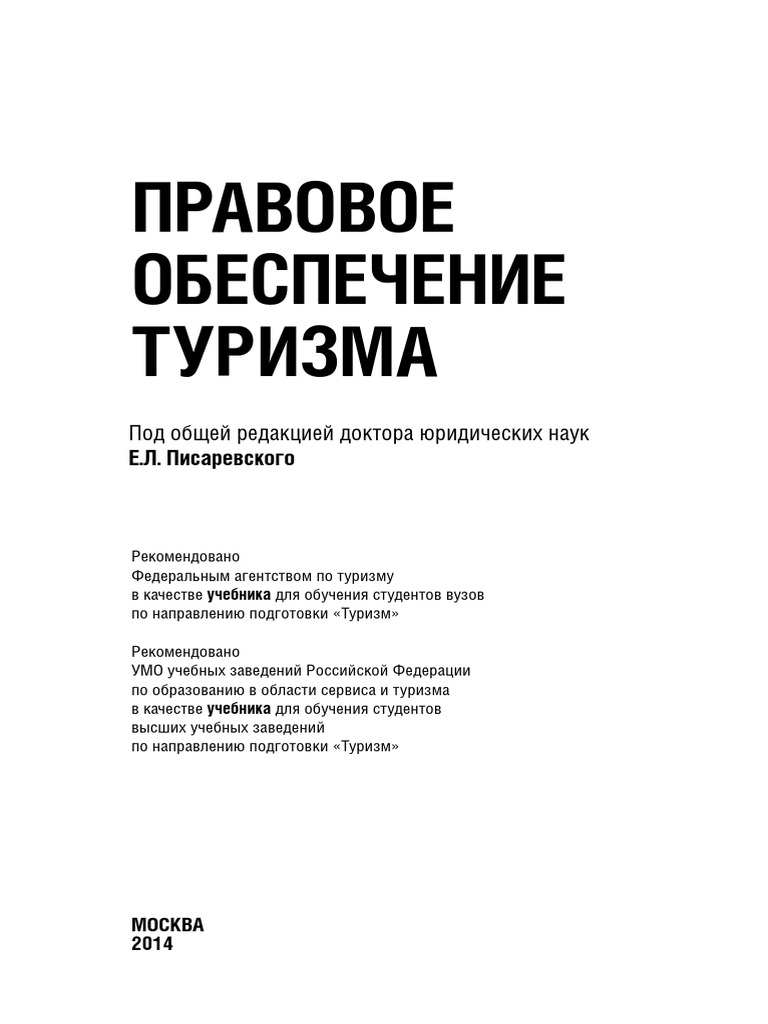 ПРАВОВОЕ ОБЕСПЕЧЕНИЕ ТУРИЗМА

Под общей редакцией доктора юридических наук
Е.Л. Писаревского

Рекомендовано
Федеральным агентством по туризму
в качестве учебника для обучения студентов вузов
по направлению подготовки «Туризм»

Рекомендовано
УМО учебных заведений Российской Федерации
по образованию в области сервиса и туризма
в качестве учебника для обучения студентов
высших учебных заведений
по направлению подготовки «Туризм»

МОСКВА
2014